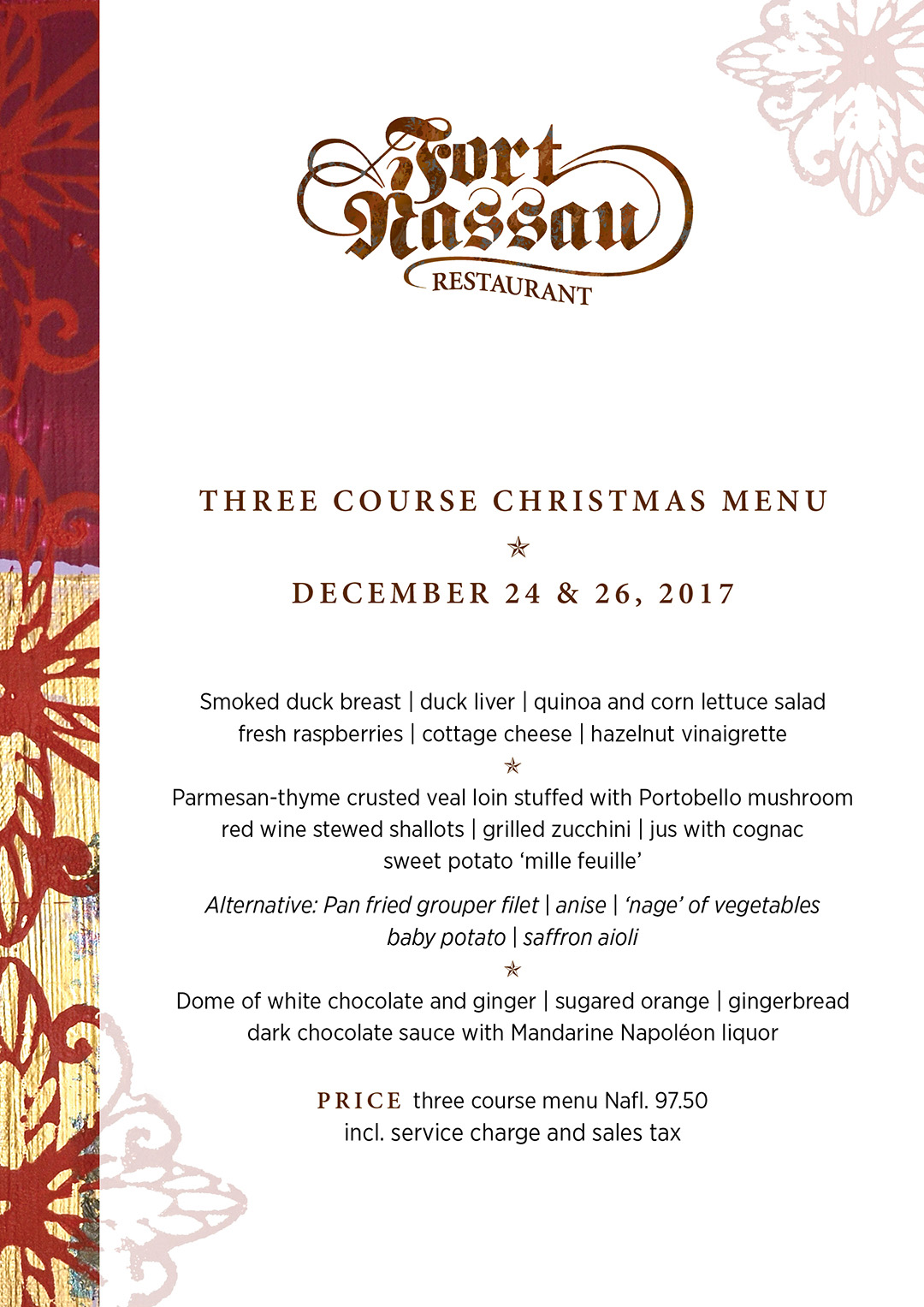 Fort Nassau
RESTAURANT

THREE COURSE CHRISTMAS MENU

DECEMBER 24 & 26, 2017

Smoked duck breast | duck liver | quinoa and corn lettuce salad
fresh raspberries | cottage cheese | hazelnut vinaigrette

Parmesan-thyme crusted veal loin stuffed with Portobello mushroom
red wine stewed shallots | grilled zucchini | jus with cognac
sweet potato 'mille feuille'

Alternative: Pan fried grouper filet | anise | 'nage' of vegetables
baby potato | saffron aioli

Dome of white chocolate and ginger | sugared orange | gingerbread
dark chocolate sauce with Mandarine Napoléon liquor

PRICE three course menu Nafl. 97.50
incl. service charge and sales tax